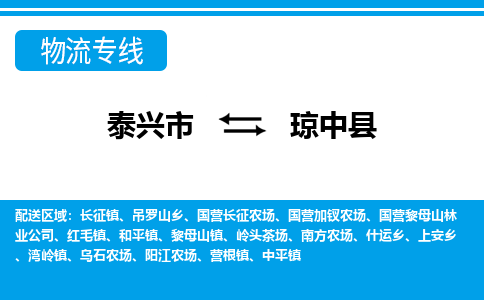 物流专线

泰兴市 琼中县

配送区域：长征镇、吊罗山乡、国营长征农场、国营加钗农场、国营黎母山林业公司、红毛镇、和平镇、黎母山镇、岭头茶场、南方农场、什运乡、上安乡、湾岭镇、乌石农场、阳江农场、营根镇、中平镇